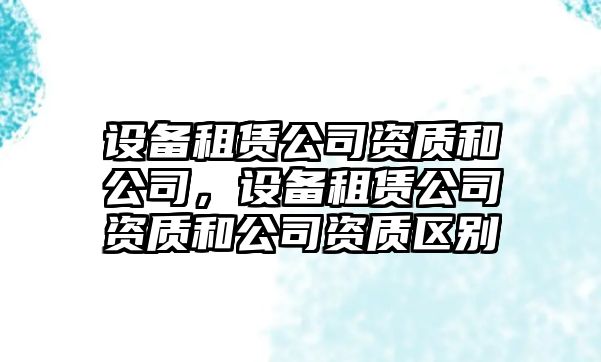 设备租赁公司资质和公司，设备租赁公司资质和公司资质区别